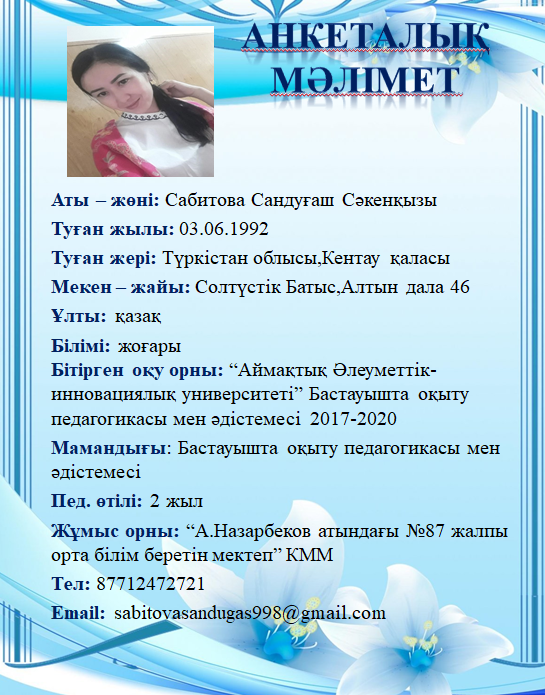 АНКЕТАЛЫҚ МӘЛІМЕТ

Аты – жөні: Сабитова Сандуғаш Сәкенқызы

Туған жылы: 03.06.1992

Туған жері: Түркістан облысы,Кентау қаласы

Мекен – жайы: Солтүстік Батыс,Алтын дала 46

Ұлты: қазақ

Білімі: жоғары

Бітірген оқу орны: “Аймақтық Әлеуметтік-инновациялық университеті” Бастауышта оқыту педагогикасы мен әдістемесі 2017-2020

Мамандығы: Бастауышта оқыту педагогикасы мен әдістемесі

Пед. өтілі: 2 жыл

Жұмыс орны: “А.Назарбеков атындағы №87 жалпы орта білім беретін мектеп” КММ

Тел: 87712472721

Email: sabitovasandugas998@gmail.com